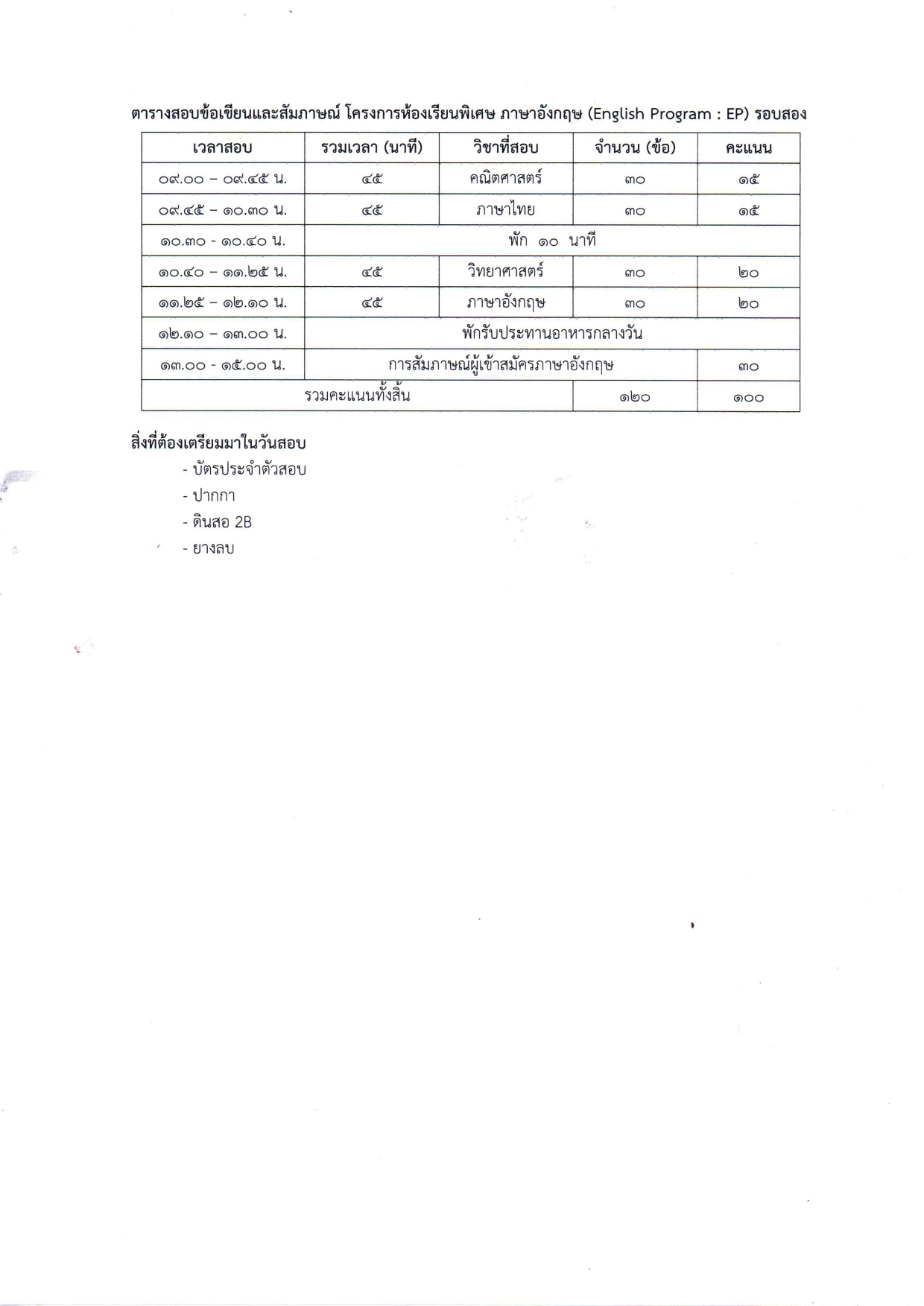 ตารางสอบข้อเขียนและสัมภาษณ์ โครงการห้องเรียนพิเศษ ภาษาอังกฤษ (English Program : EP) รอบสอง

| เวลาสอบ | รวมเวลา (นาที) | วิชาที่สอบ | จำนวน (ข้อ) | คะแนน |
|---|---|---|---|---|
| ๐๙.๐๐ – ๐๙.๔๕ น. | ๔๕ | คณิตศาสตร์ | ๓๐ | ๑๕ |
| ๐๙.๔๕ – ๑๐.๓๐ น. | ๔๕ | ภาษาไทย | ๓๐ | ๑๕ |
| ๑๐.๓๐ - ๑๐.๔๐ น. | พัก ๑๐ นาที | | | |
| ๑๐.๔๐ – ๑๑.๒๕ น. | ๔๕ | วิทยาศาสตร์ | ๓๐ | ๒๐ |
| ๑๑.๒๕ – ๑๒.๑๐ น. | ๔๕ | ภาษาอังกฤษ | ๓๐ | ๒๐ |
| ๑๒.๑๐ – ๑๓.๐๐ น. | พักรับประทานอาหารกลางวัน | | | |
| ๑๓.๐๐ - ๑๕.๐๐ น. | การสัมภาษณ์ผู้เข้าสมัครภาษาอังกฤษ | | | ๓๐ |
| รวมคะแนนทั้งสิ้น | | | ๑๒๐ | ๑๐๐ |

สิ่งที่ต้องเตรียมมาในวันสอบ
- บัตรประจำตัวสอบ
- ปากกา
- ดินสอ 2B
- ยางลบ